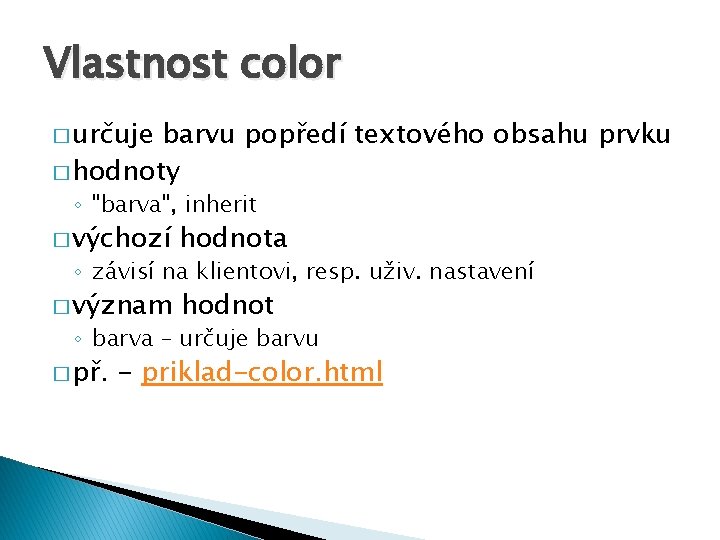 Vlastnost color

□ určuje barvu popředí textového obsahu prvku

□ hodnoty

◦ "barva", inherit

□ výchozí hodnota

◦ závisí na klientovi, resp. uživ. nastavení

□ význam hodnot

◦ barva – určuje barvu

□ př. - priklad-color.html